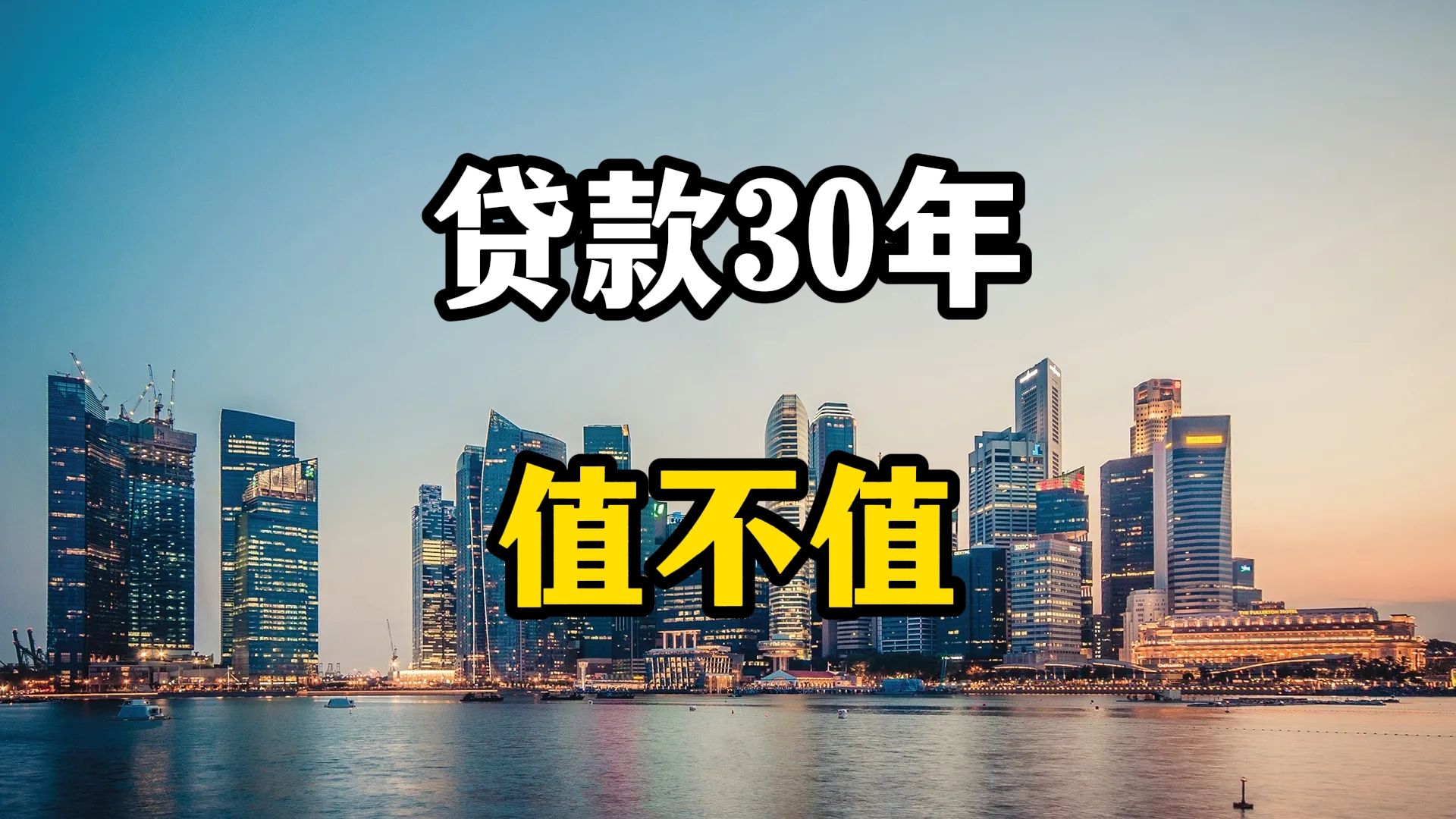 贷款30年

值不值